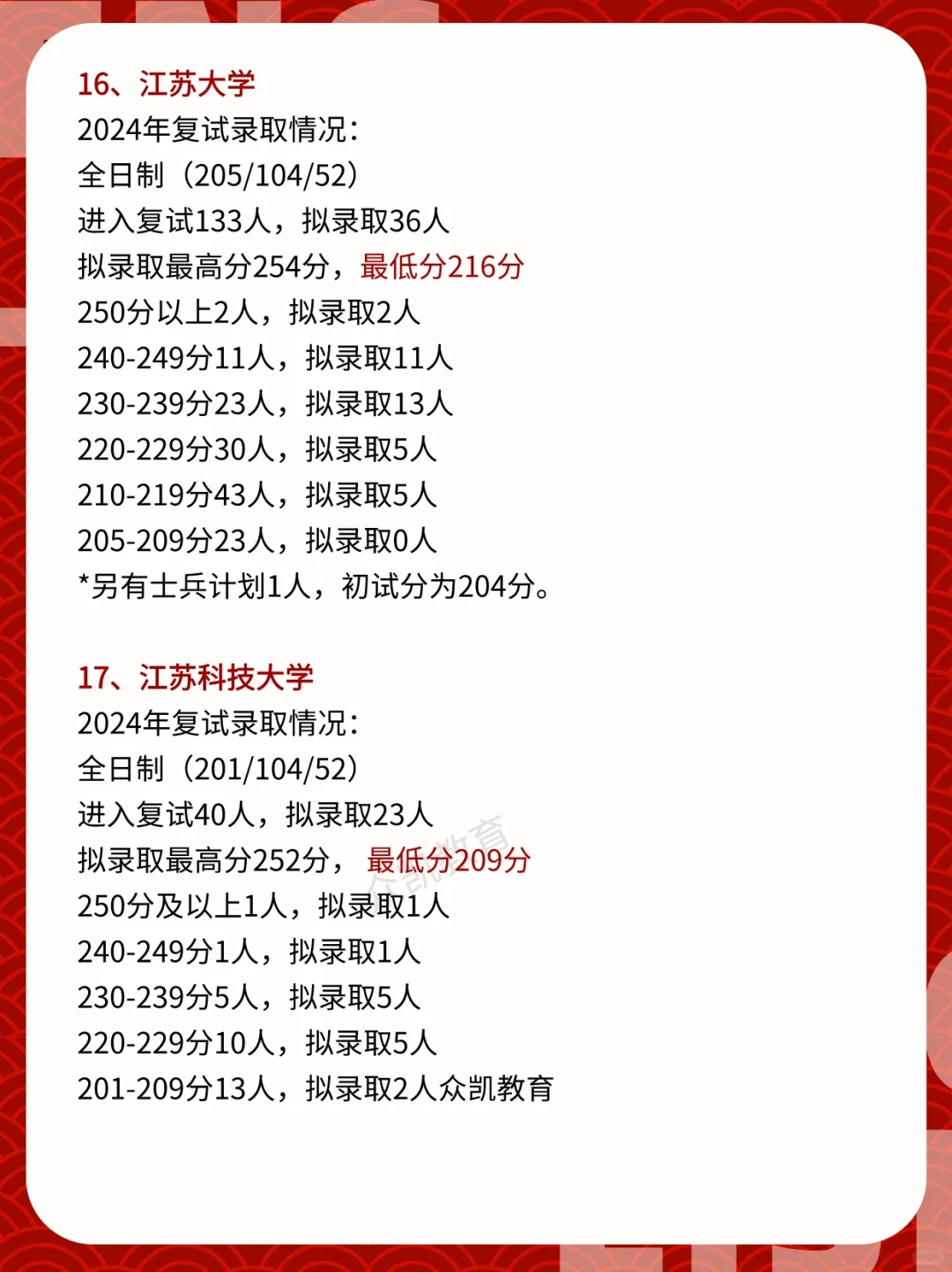 16、江苏大学
2024年复试录取情况：
全日制（205/104/52）
进入复试133人，拟录取36人
拟录取最高分254分，最低分216分
250分以上2人，拟录取2人
240-249分11人，拟录取11人
230-239分23人，拟录取13人
220-229分30人，拟录取5人
210-219分43人，拟录取5人
205-209分23人，拟录取0人
*另有士兵计划1人，初试分为204分。

17、江苏科技大学
2024年复试录取情况：
全日制（201/104/52）
进入复试40人，拟录取23人
拟录取最高分252分，最低分209分
250分及以上1人，拟录取1人
240-249分1人，拟录取1人
230-239分5人，拟录取5人
220-229分10人，拟录取5人
201-209分13人，拟录取2人众凯教育

众凯教育